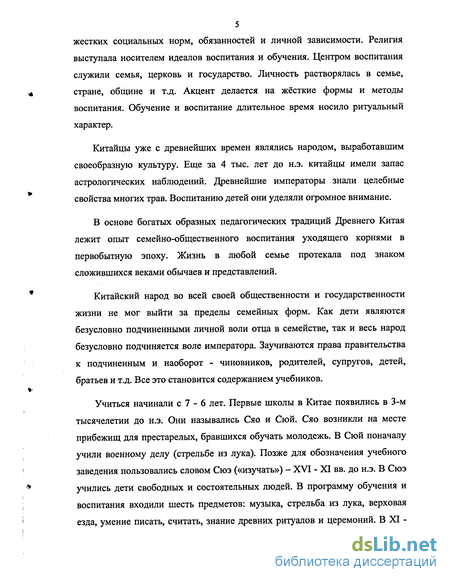 5

жестких социальных норм, обязанностей и личной зависимости. Религия выступала носителем идеалов воспитания и обучения. Центром воспитания служили семья, церковь и государство. Личность растворялась в семье, стране, общине и т.д. Акцент делается на жёсткие формы и методы воспитания. Обучение и воспитание длительное время носило ритуальный характер.

Китайцы уже с древнейших времен являлись народом, выработавшим своеобразную культуру. Еще за 4 тыс. лет до н.э. китайцы имели запас астрологических наблюдений. Древнейшие императоры знали целебные свойства многих трав. Воспитанию детей они уделяли огромное внимание.

В основе богатых образных педагогических традиций Древнего Китая лежит опыт семейно-общественного воспитания уходящего корнями в первобытную эпоху. Жизнь в любой семье протекала под знаком сложившихся веками обычаев и представлений.

Китайский народ во всей своей общественности и государственности жизни не мог выйти за пределы семейных форм. Как дети являются безусловно подчиненными личной воли отца в семействе, так и весь народ безусловно подчиняется воле императора. Заучиваются права правительства к подчиненным и наоборот - чиновников, родителей, супругов, детей, братьев и т.д. Все это становится содержанием учебников.

Учиться начинали с 7 - 6 лет. Первые школы в Китае появились в 3-м тысячелетии до н.э. Они назывались Сяо и Сюй. Сяо возникли на месте прибежищ для престарелых, бравшихся обучать молодежь. В Сюй поначалу учили военному делу (стрельбе из лука). Позже для обозначения учебного заведения пользовались словом Сюэ («изучать») – XVI - XI вв. до н.э. В Сюэ учились дети свободных и состоятельных людей. В программу обучения и воспитания входили шесть предметов: музыка, стрельба из лука, верховая езда, умение писать, считать, знание древних ритуалов и церемоний. В XI -

dsLib.net
библиотека диссертаций